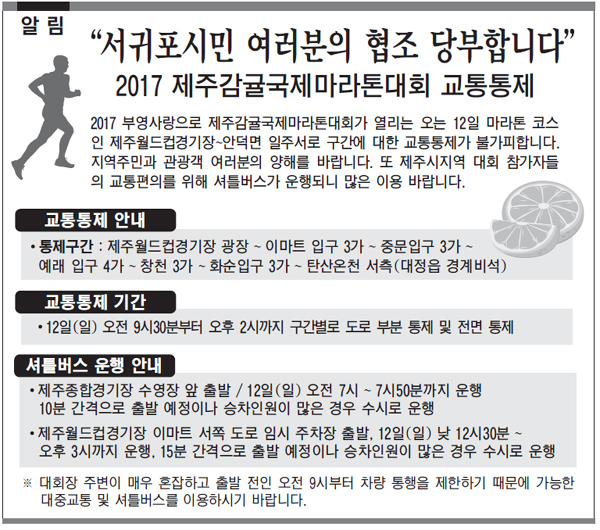 알 림

"서귀포시민 여러분의 협조 당부합니다"

2017 제주감귤국제마라톤대회 교통통제

2017 부영사랑으로 제주감귤국제마라톤대회가 열리는 오는 12일 마라톤 코스인 제주월드컵경기장~안덕면 일주서로 구간에 대한 교통통제가 불가피합니다. 지역주민과 관광객 여러분의 양해를 바랍니다. 또 제주시지역 대회 참가자들의 교통편의를 위해 셔틀버스가 운행되니 많은 이용 바랍니다.

교통통제 안내

• 통제구간 : 제주월드컵경기장 광장 ~ 이마트 입구 3가 ~ 중문입구 3가 ~ 예래 입구 4가 ~ 창천 3가 ~ 화순입구 3가 ~ 탄산온천 서측(대정읍 경계비석)

교통통제 기간

• 12일(일) 오전 9시30분부터 오후 2시까지 구간별로 도로 부분 통제 및 전면 통제

셔틀버스 운행 안내

• 제주종합경기장 수영장 앞 출발 / 12일(일) 오전 7시 ~ 7시50분까지 운행 10분 간격으로 출발 예정이나 승차인원이 많은 경우 수시로 운행

• 제주월드컵경기장 이마트 서쪽 도로 임시 주차장 출발, 12일(일) 낮 12시30분 ~ 오후 3시까지 운행, 15분 간격으로 출발 예정이나 승차인원이 많은 경우 수시로 운행

※ 대회장 주변이 매우 혼잡하고 출발 전인 오전 9시부터 차량 통행을 제한하기 때문에 가능한 대중교통 및 셔틀버스를 이용하시기 바랍니다.